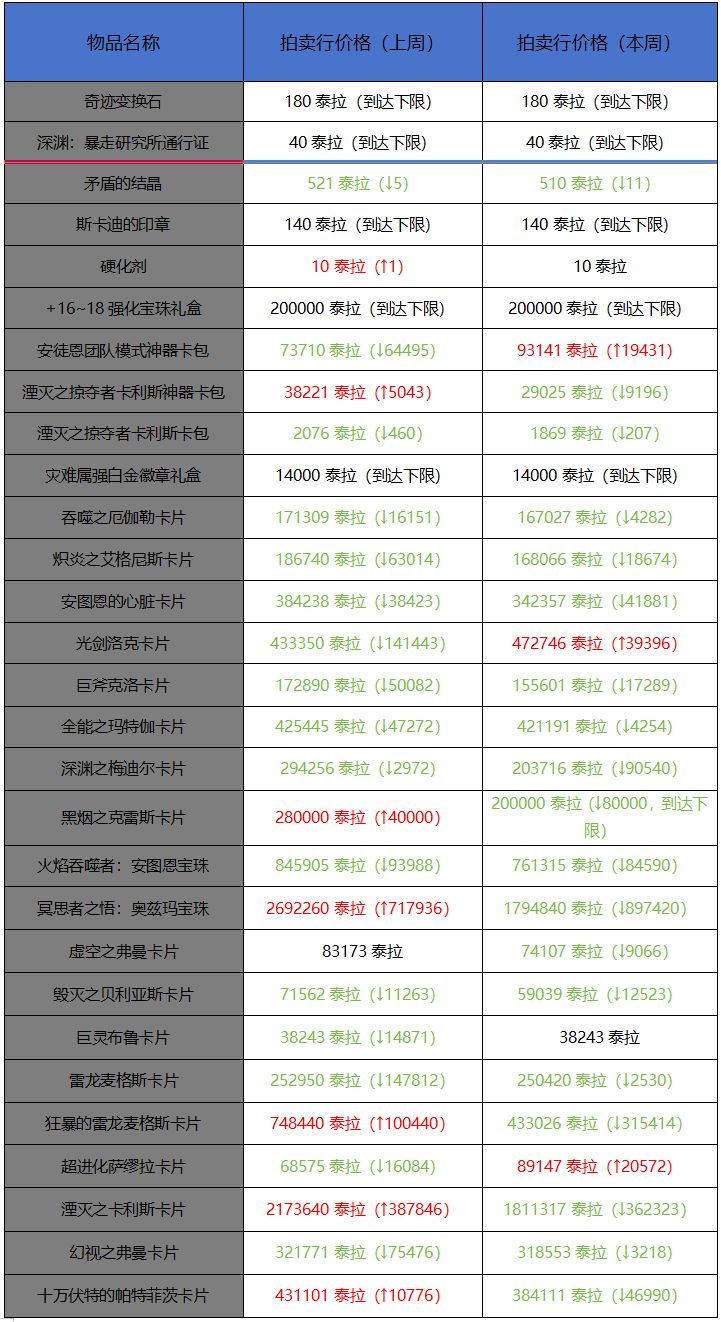 | 物品名称 | 拍卖行价格（上周） | 拍卖行价格（本周） |
|---|---|---|
| 奇迹变换石 | 180 泰拉（到达下限） | 180 泰拉（到达下限） |
| 深渊：暴走研究所通行证 | 40 泰拉（到达下限） | 40 泰拉（到达下限） |
| 矛盾的结晶 | 521 泰拉（↓5） | 510 泰拉（↓11） |
| 斯卡迪的印章 | 140 泰拉（到达下限） | 140 泰拉（到达下限） |
| 硬化剂 | 10 泰拉（↑1） | 10 泰拉 |
| +16~18 强化宝珠礼盒 | 200000 泰拉（到达下限） | 200000 泰拉（到达下限） |
| 安徒恩团队模式神器卡包 | 73710 泰拉（↓64495） | 93141 泰拉（↑19431） |
| 湮灭之掠夺者卡利斯神器卡包 | 38221 泰拉（↑5043） | 29025 泰拉（↓9196） |
| 湮灭之掠夺者卡利斯卡包 | 2076 泰拉（↓460） | 1869 泰拉（↓207） |
| 灾难属强白金徽章礼盒 | 14000 泰拉（到达下限） | 14000 泰拉（到达下限） |
| 吞噬之厄伽勒卡片 | 171309 泰拉（↓16151） | 167027 泰拉（↓4282） |
| 炽炎之艾格尼斯卡片 | 186740 泰拉（↓63014） | 168066 泰拉（↓18674） |
| 安图恩的心脏卡片 | 384238 泰拉（↓38423） | 342357 泰拉（↓41881） |
| 光剑洛克卡片 | 433350 泰拉（↓141443） | 472746 泰拉（↑39396） |
| 巨斧克洛卡片 | 172890 泰拉（↓50082） | 155601 泰拉（↓17289） |
| 全能之玛特伽卡片 | 425445 泰拉（↓47272） | 421191 泰拉（↓4254） |
| 深渊之梅迪尔卡片 | 294256 泰拉（↓2972） | 203716 泰拉（↓90540） |
| 黑烟之克雷斯卡片 | 280000 泰拉（↑40000） | 200000 泰拉（↓80000，到达下限） |
| 火焰吞噬者：安图恩宝珠 | 845905 泰拉（↓93988） | 761315 泰拉（↓84590） |
| 冥思者之悟：奥兹玛宝珠 | 2692260 泰拉（↑717936） | 1794840 泰拉（↓897420） |
| 虚空之弗曼卡片 | 83173 泰拉 | 74107 泰拉（↓9066） |
| 毁灭之贝利亚斯卡片 | 71562 泰拉（↓11263） | 59039 泰拉（↓12523） |
| 巨灵布鲁卡片 | 38243 泰拉（↓14871） | 38243 泰拉 |
| 雷龙麦格斯卡片 | 252950 泰拉（↓147812） | 250420 泰拉（↓2530） |
| 狂暴的雷龙麦格斯卡片 | 748440 泰拉（↑100440） | 433026 泰拉（↓315414） |
| 超进化萨缪拉卡片 | 68575 泰拉（↓16084） | 89147 泰拉（↑20572） |
| 湮灭之卡利斯卡片 | 2173640 泰拉（↑387846） | 1811317 泰拉（↓362323） |
| 幻视之弗曼卡片 | 321771 泰拉（↓75476） | 318553 泰拉（↓3218） |
| 十万伏特的帕特菲茨卡片 | 431101 泰拉（↑10776） | 384111 泰拉（↓46990） |